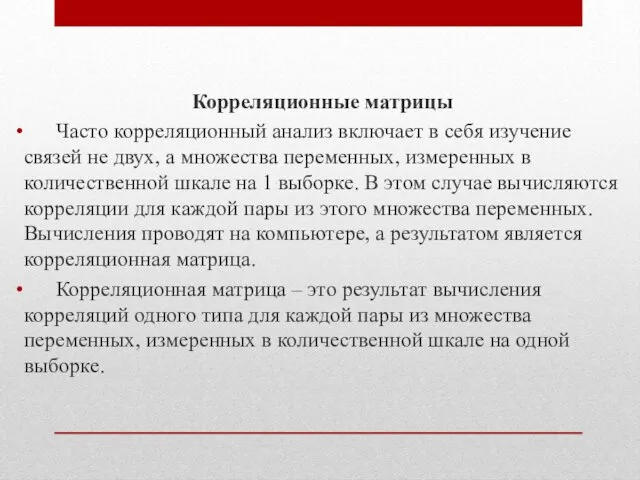 Корреляционные матрицы

• Часто корреляционный анализ включает в себя изучение связей не двух, а множества переменных, измеренных в количественной шкале на 1 выборке. В этом случае вычисляются корреляции для каждой пары из этого множества переменных. Вычисления проводят на компьютере, а результатом является корреляционная матрица.

• Корреляционная матрица – это результат вычисления корреляций одного типа для каждой пары из множества переменных, измеренных в количественной шкале на одной выборке.